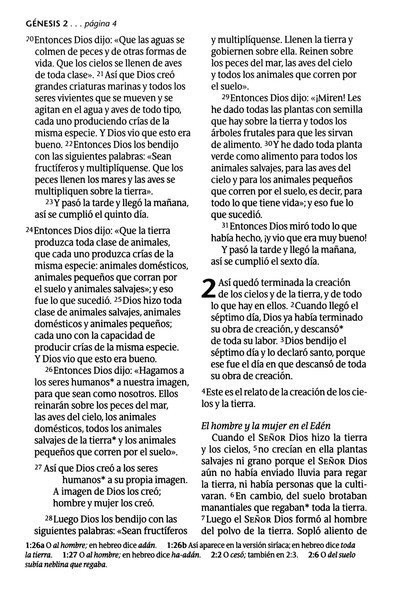 GÉNESIS 2 . . . página 4

$^{20}$Entonces Dios dijo: «Que las aguas se colmen de peces y de otras formas de vida. Que los cielos se llenen de aves de toda clase». $^{21}$Así que Dios creó grandes criaturas marinas y todos los seres vivientes que se mueven y se agitan en el agua y aves de todo tipo, cada uno produciendo crías de la misma especie. Y Dios vio que esto era bueno. $^{22}$Entonces Dios los bendijo con las siguientes palabras: «Sean fructíferos y multiplíquense. Que los peces llenen los mares y las aves se multipliquen sobre la tierra».

$^{23}$Y pasó la tarde y llegó la mañana, así se cumplió el quinto día.

$^{24}$Entonces Dios dijo: «Que la tierra produzca toda clase de animales, que cada uno produzca crías de la misma especie: animales domésticos, animales pequeños que corran por el suelo y animales salvajes»; y eso fue lo que sucedió. $^{25}$Dios hizo toda clase de animales salvajes, animales domésticos y animales pequeños; cada uno con la capacidad de producir crías de la misma especie. Y Dios vio que esto era bueno.

$^{26}$Entonces Dios dijo: «Hagamos a los seres humanos* a nuestra imagen, para que sean como nosotros. Ellos reinarán sobre los peces del mar, las aves del cielo, los animales domésticos, todos los animales salvajes de la tierra* y los animales pequeños que corren por el suelo».

$^{27}$ Así que Dios creó a los seres
humanos* a su propia imagen.
A imagen de Dios los creó;
hombre y mujer los creó.

$^{28}$Luego Dios los bendijo con las siguientes palabras: «Sean fructíferos y multiplíquense. Llenen la tierra y gobiernen sobre ella. Reinen sobre los peces del mar, las aves del cielo y todos los animales que corren por el suelo».

$^{29}$Entonces Dios dijo: «¡Miren! Les he dado todas las plantas con semilla que hay sobre la tierra y todos los árboles frutales para que les sirvan de alimento. $^{30}$Y he dado toda planta verde como alimento para todos los animales salvajes, para las aves del cielo y para los animales pequeños que corren por el suelo, es decir, para todo lo que tiene vida»; y eso fue lo que sucedió.

$^{31}$Entonces Dios miró todo lo que había hecho, ¡y vio que era muy bueno! Y pasó la tarde y llegó la mañana, así se cumplió el sexto día.

2 Así quedó terminada la creación de los cielos y de la tierra, y de todo lo que hay en ellos. $^{2}$Cuando llegó el séptimo día, Dios ya había terminado su obra de creación, y descansó* de toda su labor. $^{3}$Dios bendijo el séptimo día y lo declaró santo, porque ese fue el día en que descansó de toda su obra de creación.

$^{4}$Este es el relato de la creación de los cielos y la tierra.

El hombre y la mujer en el Edén
Cuando el SEÑOR Dios hizo la tierra y los cielos, $^{5}$no crecían en ella plantas salvajes ni grano porque el SEÑOR Dios aún no había enviado lluvia para regar la tierra, ni había personas que la cultivaran. $^{6}$En cambio, del suelo brotaban manantiales que regaban* toda la tierra. $^{7}$Luego el SEÑOR Dios formó al hombre del polvo de la tierra. Sopló aliento de

1:26a O al hombre; en hebreo dice adán. 1:26b Así aparece en la versión siríaca; en hebreo dice toda la tierra. 1:27 O al hombre; en hebreo dice ha-adán. 2:2 O cesó; también en 2:3. 2:6 O del suelo subía neblina que regaba.